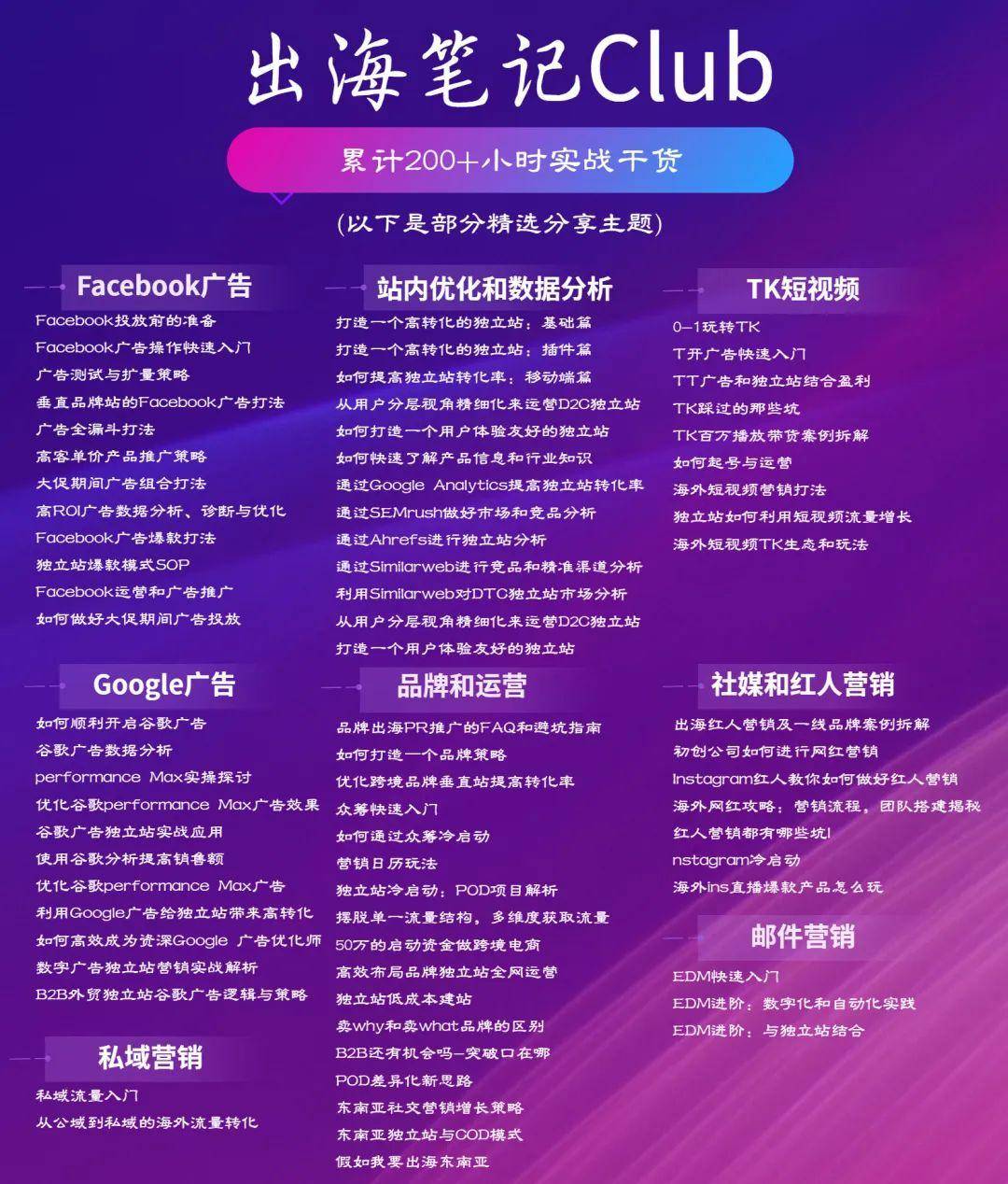 出海笔记Club

累计200+小时实战干货

(以下是部分精选分享主题)

Facebook广告

Facebook投放前的准备
Facebook广告操作快速入门
广告测试与扩量策略
垂直品牌站的Facebook广告打法
广告全漏斗打法
高客单价产品推广策略
大促期间广告组合打法
高ROI广告数据分析、诊断与优化
Facebook广告爆款打法
独立站爆款模式SOP
Facebook运营和广告推广
如何做好大促期间广告投放

Google广告

如何顺利开启谷歌广告
谷歌广告数据分析
performance Max实操探讨
优化谷歌performance Max广告效果
谷歌广告独立站实战应用
使用谷歌分析提高销售额
优化谷歌performance Max广告
利用Google广告给独立站带来高转化
如何高效成为资深Google 广告优化师
数字广告独立站营销实战解析
B2B外贸独立站谷歌广告逻辑与策略

私域营销

私域流量入门
从公域到私域的海外流量转化

站内优化和数据分析

打造一个高转化的独立站：基础篇
打造一个高转化的独立站：插件篇
如何提高独立站转化率：移动端篇
从用户分层视角精细化来运营D2C独立站
如何打造一个用户体验友好的独立站
如何快速了解产品信息和行业知识
通过Google Analytics提高独立站转化率
通过SEMrush做好市场和竞品分析
通过Ahrefs进行独立站分析
通过Similarweb进行竞品和精准渠道分析
利用Similarweb对DTC独立站市场分析
从用户分层视角精细化来运营D2C独立站
打造一个用户体验友好的独立站

品牌和运营

品牌出海PR推广的FAQ和避坑指南
如何打造一个品牌策略
优化跨境品牌垂直站提高转化率
众筹快速入门
如何通过众筹冷启动
营销日历玩法
独立站冷启动：POD项目解析
摆脱单一流量结构，多维度获取流量
50万的启动资金做跨境电商
高效布局品牌独立站全网运营
独立站低成本建站
卖why和卖what品牌的区别
B2B还有机会吗-突破口在哪
POD差异化新思路
东南亚社交营销增长策略
东南亚独立站与COD模式
假如我要出海东南亚

TK短视频

0-1玩转TK
T开广告快速入门
TT广告和独立站结合盈利
TK踩过的那些坑
TK百万播放带货案例拆解
如何起号与运营
海外短视频营销打法
独立站如何利用短视频流量增长
海外短视频TK生态和玩法

社媒和红人营销

出海红人营销及一线品牌案例拆解
初创公司如何进行网红营销
Instagram红人教你如何做好红人营销
海外网红攻略：营销流程，团队搭建揭秘
红人营销都有哪些坑!
nstagram冷启动
海外ins直播爆款产品怎么玩

邮件营销

EDM快速入门
EDM进阶：数字化和自动化实践
EDM进阶：与独立站结合